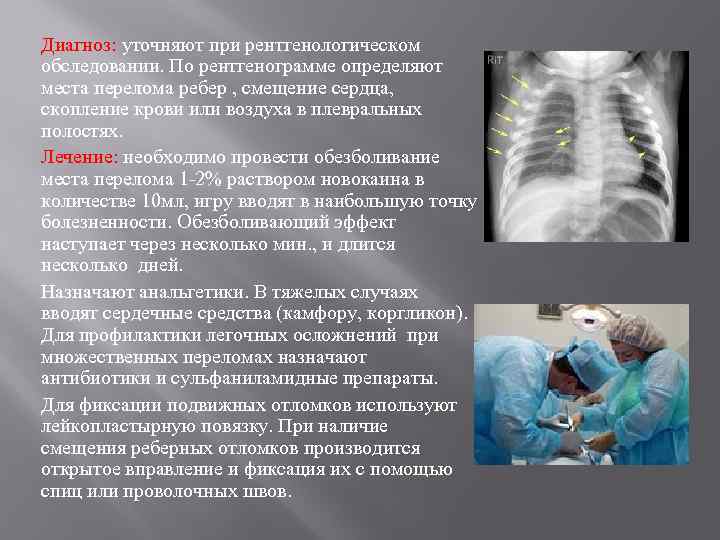 Диагноз: уточняют при рентгенологическом обследовании. По рентгенограмме определяют места перелома ребер , смещение сердца, скопление крови или воздуха в плевральных полостях.

Лечение: необходимо провести обезболивание места перелома 1-2% раствором новокаина в количестве 10мл, игру вводят в наибольшую точку болезненности. Обезболивающий эффект наступает через несколько мин., и длится несколько дней.

Назначают анальгетики. В тяжелых случаях вводят сердечные средства (камфору, коргликон). Для профилактики легочных осложнений при множественных переломах назначают антибиотики и сульфаниламидные препараты.

Для фиксации подвижных отломков используют лейкопластырную повязку. При наличие смещения реберных отломков производится открытое вправление и фиксация их с помощью спиц или проволочных швов.

RIT